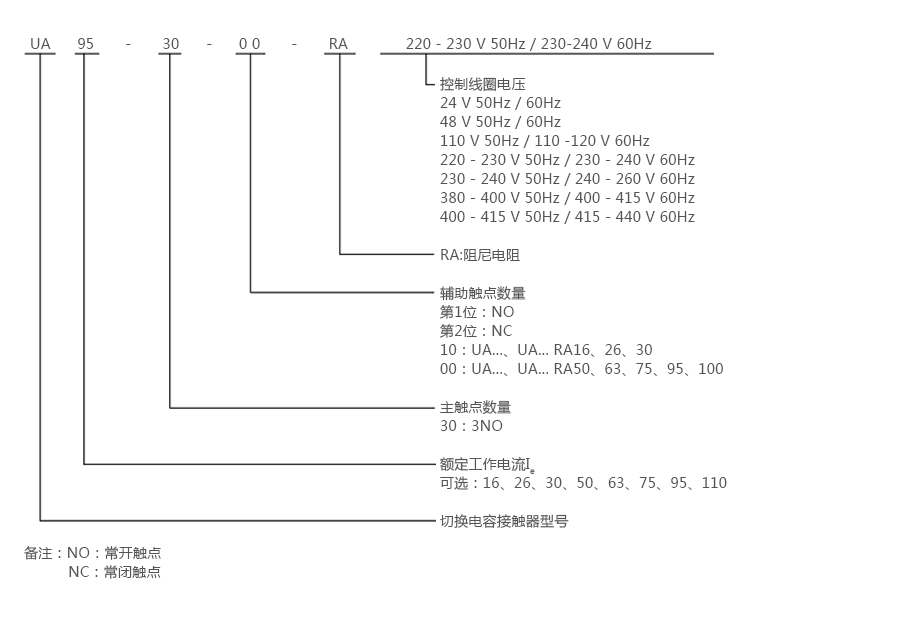 UA 95 - 30 - 0 0 - RA 220 - 230 V 50Hz / 230-240 V 60Hz

控制线圈电压
24 V 50Hz / 60Hz
48 V 50Hz / 60Hz
110 V 50Hz / 110 -120 V 60Hz
220 - 230 V 50Hz / 230 - 240 V 60Hz
230 - 240 V 50Hz / 240 - 260 V 60Hz
380 - 400 V 50Hz / 400 - 415 V 60Hz
400 - 415 V 50Hz / 415 - 440 V 60Hz

RA:阻尼电阻

辅助触点数量
第1位：NO
第2位：NC
10：UA...、UA... RA16、26、30
00：UA...、UA... RA50、63、75、95、100

主触点数量
30：3NO

额定工作电流$I_e$
可选：16、26、30、50、63、75、95、110

切换电容接触器型号

备注：NO：常开触点
NC：常闭触点